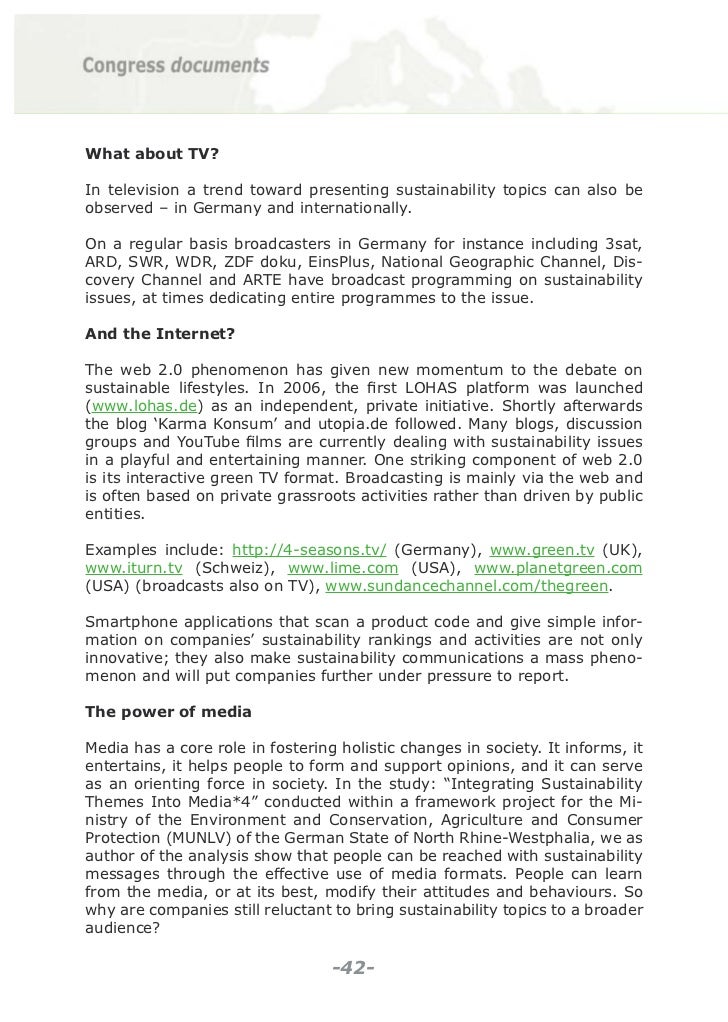 Congress documents

What about TV?

In television a trend toward presenting sustainability topics can also be observed – in Germany and internationally.

On a regular basis broadcasters in Germany for instance including 3sat, ARD, SWR, WDR, ZDF doku, EinsPlus, National Geographic Channel, Discovery Channel and ARTE have broadcast programming on sustainability issues, at times dedicating entire programmes to the issue.

And the Internet?

The web 2.0 phenomenon has given new momentum to the debate on sustainable lifestyles. In 2006, the first LOHAS platform was launched (www.lohas.de) as an independent, private initiative. Shortly afterwards the blog 'Karma Konsum' and utopia.de followed. Many blogs, discussion groups and YouTube films are currently dealing with sustainability issues in a playful and entertaining manner. One striking component of web 2.0 is its interactive green TV format. Broadcasting is mainly via the web and is often based on private grassroots activities rather than driven by public entities.

Examples include: http://4-seasons.tv/ (Germany), www.green.tv (UK), www.iturn.tv (Schweiz), www.lime.com (USA), www.planetgreen.com (USA) (broadcasts also on TV), www.sundancechannel.com/thegreen.

Smartphone applications that scan a product code and give simple information on companies' sustainability rankings and activities are not only innovative; they also make sustainability communications a mass phenomenon and will put companies further under pressure to report.

The power of media

Media has a core role in fostering holistic changes in society. It informs, it entertains, it helps people to form and support opinions, and it can serve as an orienting force in society. In the study: "Integrating Sustainability Themes Into Media*4" conducted within a framework project for the Ministry of the Environment and Conservation, Agriculture and Consumer Protection (MUNLV) of the German State of North Rhine-Westphalia, we as author of the analysis show that people can be reached with sustainability messages through the effective use of media formats. People can learn from the media, or at its best, modify their attitudes and behaviours. So why are companies still reluctant to bring sustainability topics to a broader audience?

-42-